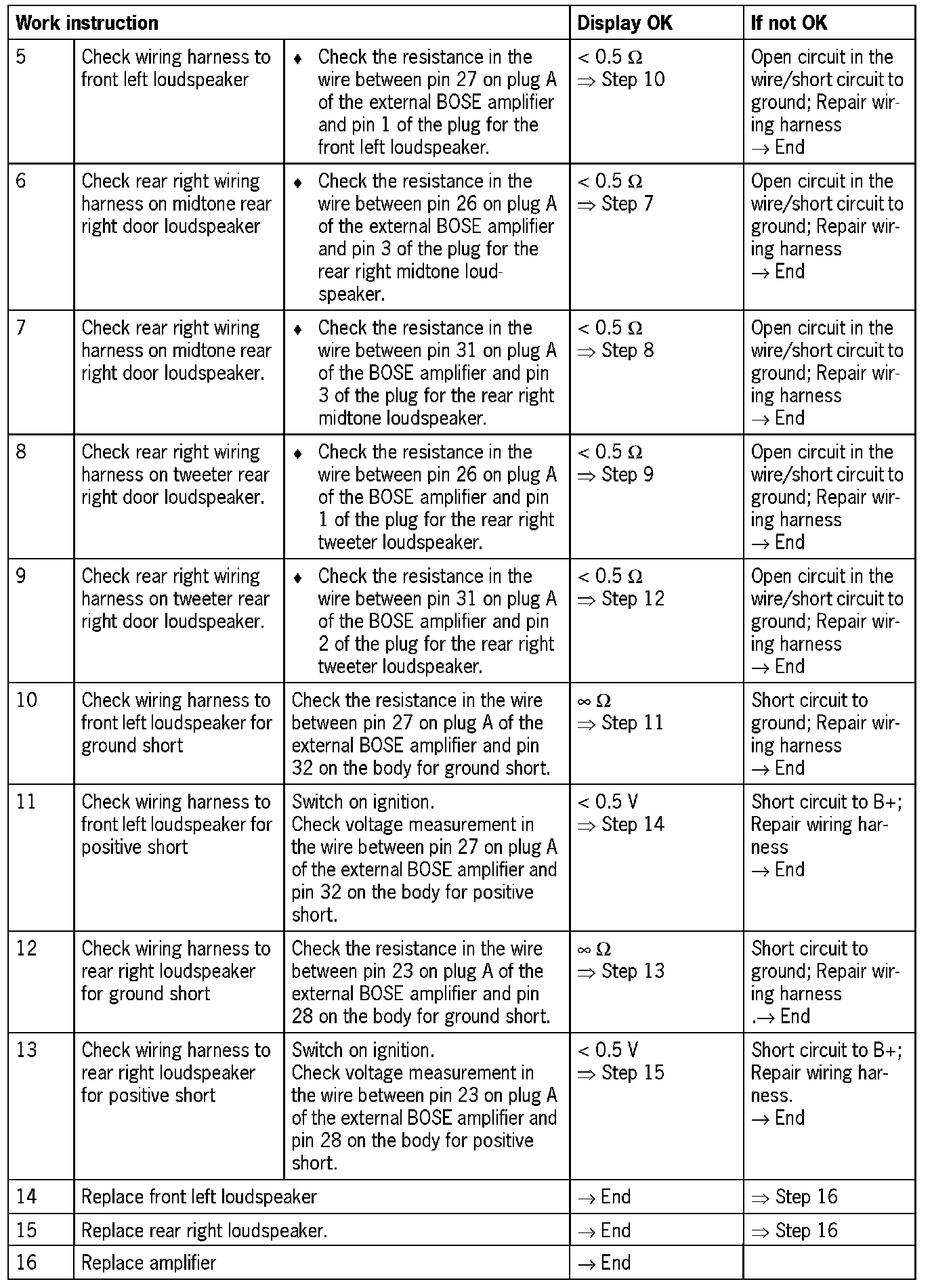 | Work instruction | | | Display OK | If not OK |
|---|---|---|---|---|
| 5 | Check wiring harness to front left loudspeaker | ♦ Check the resistance in the wire between pin 27 on plug A of the external BOSE amplifier and pin 1 of the plug for the front left loudspeaker. | < 0.5 Ω ⇒ Step 10 | Open circuit in the wire/short circuit to ground; Repair wiring harness → End |
| 6 | Check rear right wiring harness on midtone rear right door loudspeaker | ♦ Check the resistance in the wire between pin 26 on plug A of the external BOSE amplifier and pin 3 of the plug for the rear right midtone loudspeaker. | < 0.5 Ω ⇒ Step 7 | Open circuit in the wire/short circuit to ground; Repair wiring harness → End |
| 7 | Check rear right wiring harness on midtone rear right door loudspeaker. | ♦ Check the resistance in the wire between pin 31 on plug A of the BOSE amplifier and pin 3 of the plug for the rear right midtone loudspeaker. | < 0.5 Ω ⇒ Step 8 | Open circuit in the wire/short circuit to ground; Repair wiring harness → End |
| 8 | Check rear right wiring harness on tweeter rear right door loudspeaker. | ♦ Check the resistance in the wire between pin 26 on plug A of the BOSE amplifier and pin 1 of the plug for the rear right tweeter loudspeaker. | < 0.5 Ω ⇒ Step 9 | Open circuit in the wire/short circuit to ground; Repair wiring harness → End |
| 9 | Check rear right wiring harness on tweeter rear right door loudspeaker. | ♦ Check the resistance in the wire between pin 31 on plug A of the BOSE amplifier and pin 2 of the plug for the rear right tweeter loudspeaker. | < 0.5 Ω ⇒ Step 12 | Open circuit in the wire/short circuit to ground; Repair wiring harness → End |
| 10 | Check wiring harness to front left loudspeaker for ground short | Check the resistance in the wire between pin 27 on plug A of the external BOSE amplifier and pin 32 on the body for ground short. | ∞ Ω ⇒ Step 11 | Short circuit to ground; Repair wiring harness → End |
| 11 | Check wiring harness to front left loudspeaker for positive short | Switch on ignition. Check voltage measurement in the wire between pin 27 on plug A of the external BOSE amplifier and pin 32 on the body for positive short. | < 0.5 V ⇒ Step 14 | Short circuit to B+; Repair wiring harness → End |
| 12 | Check wiring harness to rear right loudspeaker for ground short | Check the resistance in the wire between pin 23 on plug A of the external BOSE amplifier and pin 28 on the body for ground short. | ∞ Ω ⇒ Step 13 | Short circuit to ground; Repair wiring harness .→ End |
| 13 | Check wiring harness to rear right loudspeaker for positive short | Switch on ignition. Check voltage measurement in the wire between pin 23 on plug A of the external BOSE amplifier and pin 28 on the body for positive short. | < 0.5 V ⇒ Step 15 | Short circuit to B+; Repair wiring harness. → End |
| 14 | Replace front left loudspeaker | | → End | ⇒ Step 16 |
| 15 | Replace rear right loudspeaker. | | → End | ⇒ Step 16 |
| 16 | Replace amplifier | | → End | |